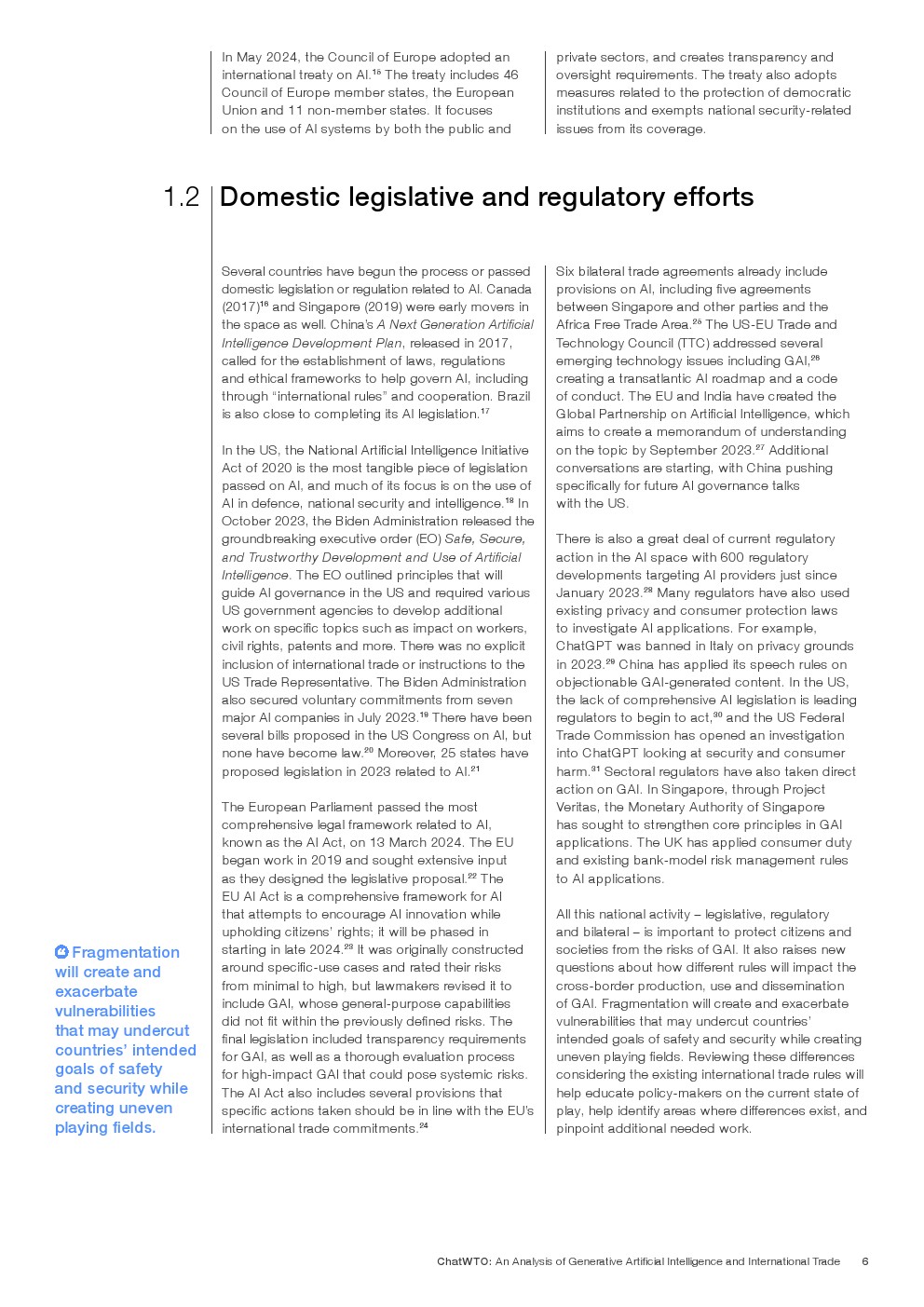 In May 2024, the Council of Europe adopted an international treaty on AI.$^{15}$ The treaty includes 46 Council of Europe member states, the European Union and 11 non-member states. It focuses on the use of AI systems by both the public and private sectors, and creates transparency and oversight requirements. The treaty also adopts measures related to the protection of democratic institutions and exempts national security-related issues from its coverage.

1.2 Domestic legislative and regulatory efforts

Several countries have begun the process or passed domestic legislation or regulation related to AI. Canada (2017)$^{16}$ and Singapore (2019) were early movers in the space as well. China's A Next Generation Artificial Intelligence Development Plan, released in 2017, called for the establishment of laws, regulations and ethical frameworks to help govern AI, including through "international rules" and cooperation. Brazil is also close to completing its AI legislation.$^{17}$

In the US, the National Artificial Intelligence Initiative Act of 2020 is the most tangible piece of legislation passed on AI, and much of its focus is on the use of AI in defence, national security and intelligence.$^{18}$ In October 2023, the Biden Administration released the groundbreaking executive order (EO) Safe, Secure, and Trustworthy Development and Use of Artificial Intelligence. The EO outlined principles that will guide AI governance in the US and required various US government agencies to develop additional work on specific topics such as impact on workers, civil rights, patents and more. There was no explicit inclusion of international trade or instructions to the US Trade Representative. The Biden Administration also secured voluntary commitments from seven major AI companies in July 2023.$^{19}$ There have been several bills proposed in the US Congress on AI, but none have become law.$^{20}$ Moreover, 25 states have proposed legislation in 2023 related to AI.$^{21}$

The European Parliament passed the most comprehensive legal framework related to AI, known as the AI Act, on 13 March 2024. The EU began work in 2019 and sought extensive input as they designed the legislative proposal.$^{22}$ The EU AI Act is a comprehensive framework for AI that attempts to encourage AI innovation while upholding citizens' rights; it will be phased in starting in late 2024.$^{23}$ It was originally constructed around specific-use cases and rated their risks from minimal to high, but lawmakers revised it to include GAI, whose general-purpose capabilities did not fit within the previously defined risks. The final legislation included transparency requirements for GAI, as well as a thorough evaluation process for high-impact GAI that could pose systemic risks. The AI Act also includes several provisions that specific actions taken should be in line with the EU's international trade commitments.$^{24}$

Six bilateral trade agreements already include provisions on AI, including five agreements between Singapore and other parties and the Africa Free Trade Area.$^{25}$ The US-EU Trade and Technology Council (TTC) addressed several emerging technology issues including GAI,$^{26}$ creating a transatlantic AI roadmap and a code of conduct. The EU and India have created the Global Partnership on Artificial Intelligence, which aims to create a memorandum of understanding on the topic by September 2023.$^{27}$ Additional conversations are starting, with China pushing specifically for future AI governance talks with the US.

There is also a great deal of current regulatory action in the AI space with 600 regulatory developments targeting AI providers just since January 2023.$^{28}$ Many regulators have also used existing privacy and consumer protection laws to investigate AI applications. For example, ChatGPT was banned in Italy on privacy grounds in 2023.$^{29}$ China has applied its speech rules on objectionable GAI-generated content. In the US, the lack of comprehensive AI legislation is leading regulators to begin to act,$^{30}$ and the US Federal Trade Commission has opened an investigation into ChatGPT looking at security and consumer harm.$^{31}$ Sectoral regulators have also taken direct action on GAI. In Singapore, through Project Veritas, the Monetary Authority of Singapore has sought to strengthen core principles in GAI applications. The UK has applied consumer duty and existing bank-model risk management rules to AI applications.

All this national activity – legislative, regulatory and bilateral – is important to protect citizens and societies from the risks of GAI. It also raises new questions about how different rules will impact the cross-border production, use and dissemination of GAI. Fragmentation will create and exacerbate vulnerabilities that may undercut countries' intended goals of safety and security while creating uneven playing fields. Reviewing these differences considering the existing international trade rules will help educate policy-makers on the current state of play, help identify areas where differences exist, and pinpoint additional needed work.

Fragmentation will create and exacerbate vulnerabilities that may undercut countries' intended goals of safety and security while creating uneven playing fields.

ChatWTO: An Analysis of Generative Artificial Intelligence and International Trade 6